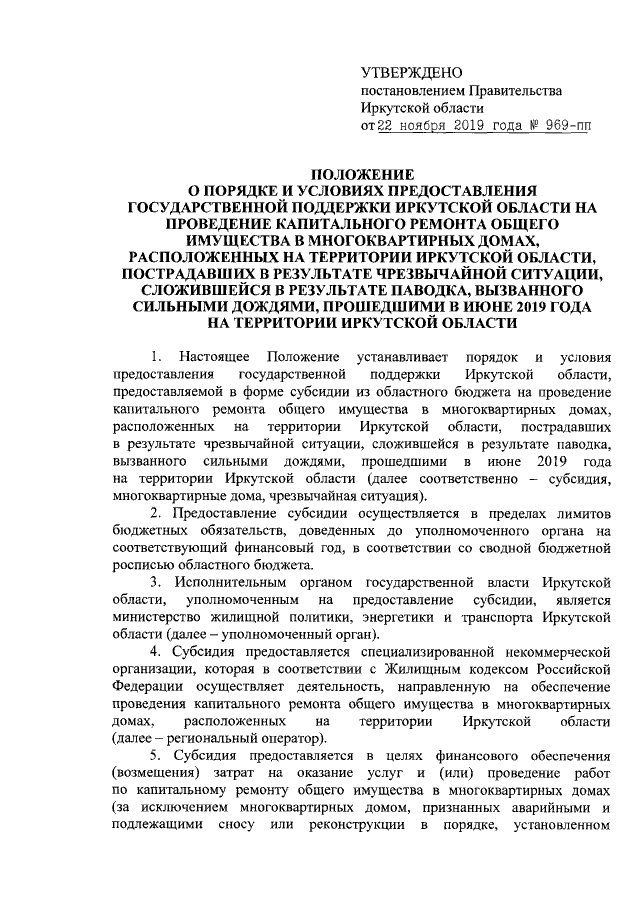 УТВЕРЖДЕНО
постановлением Правительства Иркутской области
от 22 ноября 2019 года № 969-пп

ПОЛОЖЕНИЕ
О ПОРЯДКЕ И УСЛОВИЯХ ПРЕДОСТАВЛЕНИЯ ГОСУДАРСТВЕННОЙ ПОДДЕРЖКИ ИРКУТСКОЙ ОБЛАСТИ НА ПРОВЕДЕНИЕ КАПИТАЛЬНОГО РЕМОНТА ОБЩЕГО ИМУЩЕСТВА В МНОГОКВАРТИРНЫХ ДОМАХ, РАСПОЛОЖЕННЫХ НА ТЕРРИТОРИИ ИРКУТСКОЙ ОБЛАСТИ, ПОСТРАДАВШИХ В РЕЗУЛЬТАТЕ ЧРЕЗВЫЧАЙНОЙ СИТУАЦИИ, СЛОЖИВШЕЙСЯ В РЕЗУЛЬТАТЕ ПАВОДКА, ВЫЗВАННОГО СИЛЬНЫМИ ДОЖДЯМИ, ПРОШЕДШИМИ В ИЮНЕ 2019 ГОДА НА ТЕРРИТОРИИ ИРКУТСКОЙ ОБЛАСТИ

1. Настоящее Положение устанавливает порядок и условия предоставления государственной поддержки Иркутской области, предоставляемой в форме субсидии из областного бюджета на проведение капитального ремонта общего имущества в многоквартирных домах, расположенных на территории Иркутской области, пострадавших в результате чрезвычайной ситуации, сложившейся в результате паводка, вызванного сильными дождями, прошедшими в июне 2019 года на территории Иркутской области (далее соответственно – субсидия, многоквартирные дома, чрезвычайная ситуация).

2. Предоставление субсидии осуществляется в пределах лимитов бюджетных обязательств, доведенных до уполномоченного органа на соответствующий финансовый год, в соответствии со сводной бюджетной росписью областного бюджета.

3. Исполнительным органом государственной власти Иркутской области, уполномоченным на предоставление субсидии, является министерство жилищной политики, энергетики и транспорта Иркутской области (далее – уполномоченный орган).

4. Субсидия предоставляется специализированной некоммерческой организации, которая в соответствии с Жилищным кодексом Российской Федерации осуществляет деятельность, направленную на обеспечение проведения капитального ремонта общего имущества в многоквартирных домах, расположенных на территории Иркутской области (далее – региональный оператор).

5. Субсидия предоставляется в целях финансового обеспечения (возмещения) затрат на оказание услуг и (или) проведение работ по капитальному ремонту общего имущества в многоквартирных домах (за исключением многоквартирных домом, признанных аварийными и подлежащими сносу или реконструкции в порядке, установленном